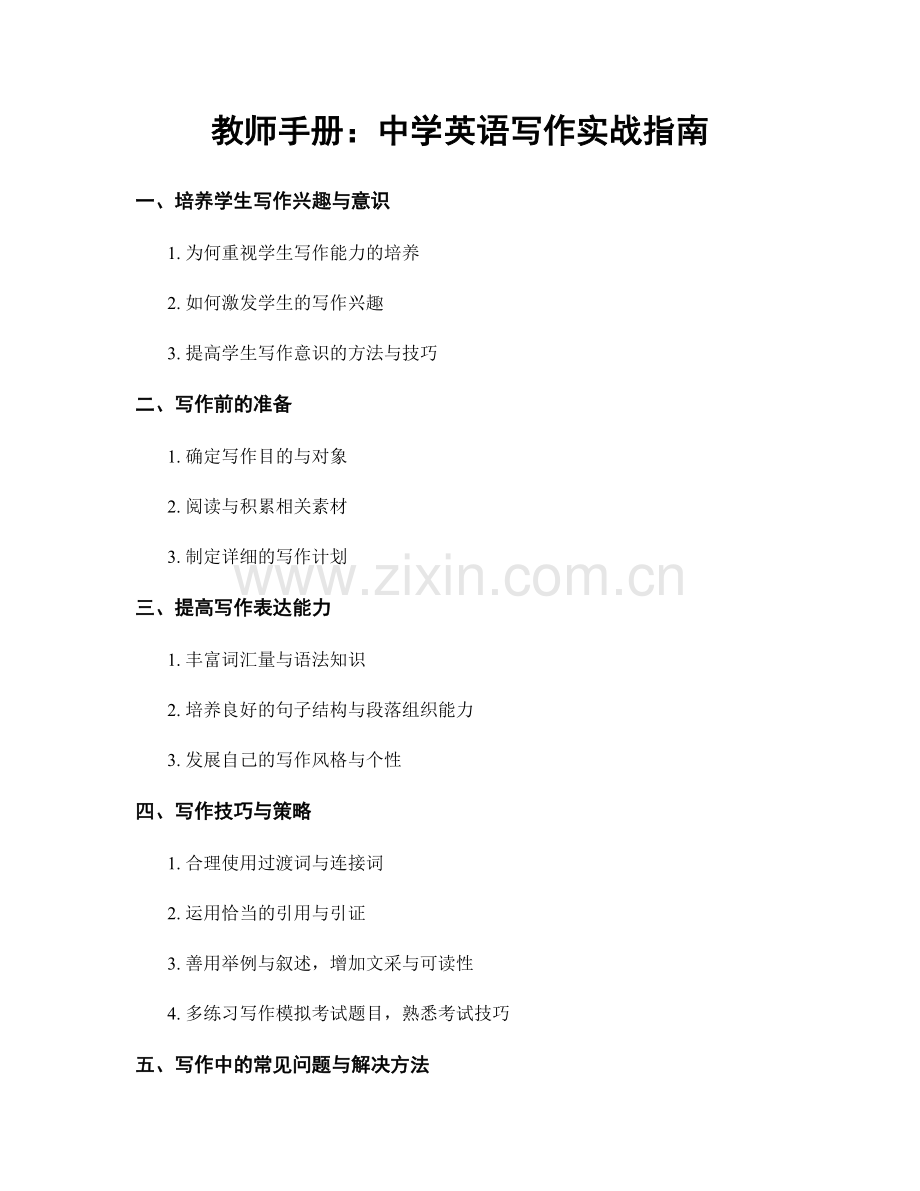 教师手册：中学英语写作实战指南

一、培养学生写作兴趣与意识

1. 为何重视学生写作能力的培养

2. 如何激发学生的写作兴趣

3. 提高学生写作意识的方法与技巧

二、写作前的准备

1. 确定写作目的与对象

2. 阅读与积累相关素材

3. 制定详细的写作计划

www.zixin.com.cn

三、提高写作表达能力

1. 丰富词汇量与语法知识

2. 培养良好的句子结构与段落组织能力

3. 发展自己的写作风格与个性

四、写作技巧与策略

1. 合理使用过渡词与连接词

2. 运用恰当的引用与引证

3. 善用举例与叙述，增加文采与可读性

4. 多练习写作模拟考试题目，熟悉考试技巧

五、写作中的常见问题与解决方法